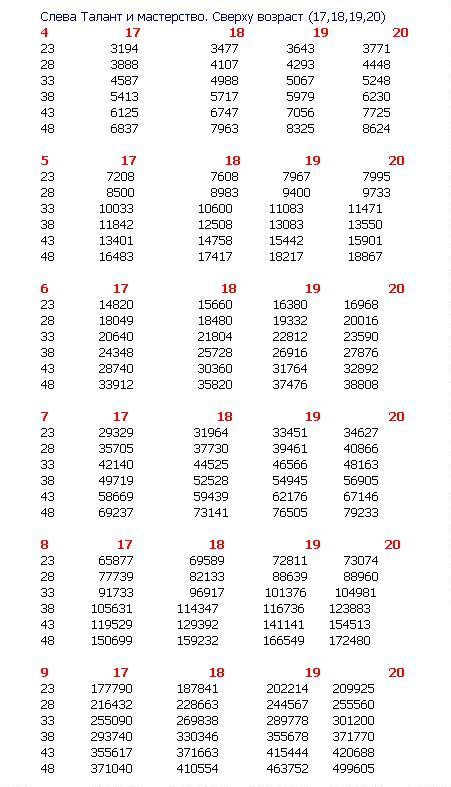 Слева Талант и мастерство. Сверху возраст (17,18,19,20)

| 4 | 17 | 18 | 19 | 20 |
|---|---|---|---|---|
| 23 | 3194 | 3477 | 3643 | 3771 |
| 28 | 3888 | 4107 | 4293 | 4448 |
| 33 | 4587 | 4988 | 5067 | 5248 |
| 38 | 5413 | 5717 | 5979 | 6230 |
| 43 | 6125 | 6747 | 7056 | 7725 |
| 48 | 6837 | 7963 | 8325 | 8624 |

| 5 | 17 | 18 | 19 | 20 |
|---|---|---|---|---|
| 23 | 7208 | 7608 | 7967 | 7995 |
| 28 | 8500 | 8983 | 9400 | 9733 |
| 33 | 10033 | 10600 | 11083 | 11471 |
| 38 | 11842 | 12508 | 13083 | 13550 |
| 43 | 13401 | 14758 | 15442 | 15901 |
| 48 | 16483 | 17417 | 18217 | 18867 |

| 6 | 17 | 18 | 19 | 20 |
|---|---|---|---|---|
| 23 | 14820 | 15660 | 16380 | 16968 |
| 28 | 18049 | 18480 | 19332 | 20016 |
| 33 | 20640 | 21804 | 22812 | 23590 |
| 38 | 24348 | 25728 | 26916 | 27876 |
| 43 | 28740 | 30360 | 31764 | 32892 |
| 48 | 33912 | 35820 | 37476 | 38808 |

| 7 | 17 | 18 | 19 | 20 |
|---|---|---|---|---|
| 23 | 29329 | 31964 | 33451 | 34627 |
| 28 | 35705 | 37730 | 39461 | 40866 |
| 33 | 42140 | 44525 | 46566 | 48163 |
| 38 | 49719 | 52528 | 54945 | 56905 |
| 43 | 58669 | 59439 | 62176 | 67146 |
| 48 | 69237 | 73141 | 76505 | 79233 |

| 8 | 17 | 18 | 19 | 20 |
|---|---|---|---|---|
| 23 | 65877 | 69589 | 72811 | 73074 |
| 28 | 77739 | 82133 | 88639 | 88960 |
| 33 | 91733 | 96917 | 101376 | 104981 |
| 38 | 105631 | 114347 | 116736 | 123883 |
| 43 | 119529 | 129392 | 141141 | 154513 |
| 48 | 150699 | 159232 | 166549 | 172480 |

| 9 | 17 | 18 | 19 | 20 |
|---|---|---|---|---|
| 23 | 177790 | 187841 | 202214 | 209925 |
| 28 | 216432 | 228663 | 244567 | 255560 |
| 33 | 255090 | 269838 | 289778 | 301200 |
| 38 | 293740 | 330346 | 355678 | 371770 |
| 43 | 355617 | 371663 | 415444 | 420688 |
| 48 | 371040 | 410554 | 463752 | 499605 |